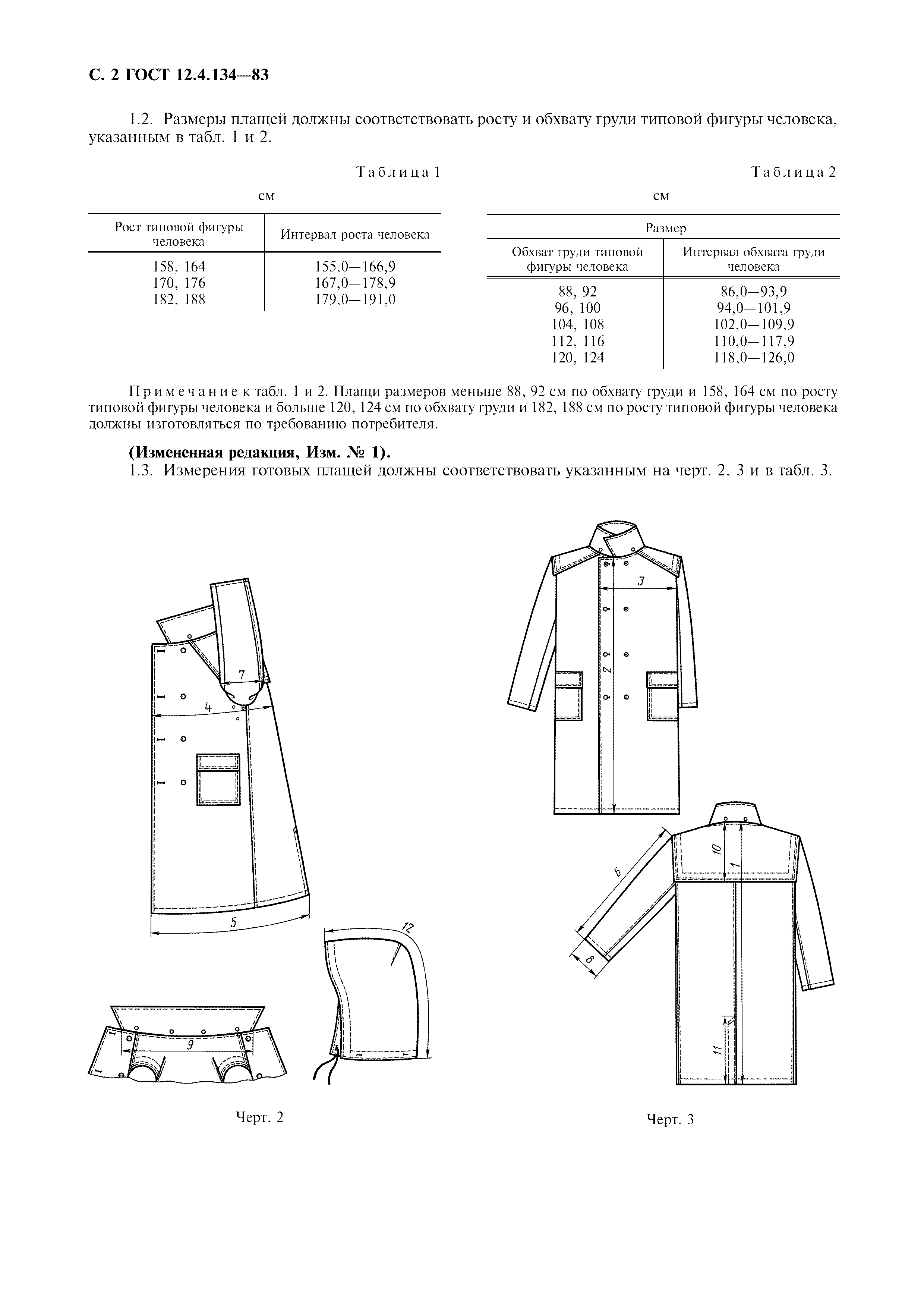 С. 2 ГОСТ 12.4.134—83

1.2. Размеры плащей должны соответствовать росту и обхвату груди типовой фигуры человека, указанным в табл. 1 и 2.

Таблица 1

см

| Рост типовой фигуры человека | Интервал роста человека |
|---|---|
| 158, 164 | 155,0—166,9 |
| 170, 176 | 167,0—178,9 |
| 182, 188 | 179,0—191,0 |

Таблица 2

см

| Размер | |
|---|---|
| Обхват груди типовой фигуры человека | Интервал обхвата груди человека |
| 88, 92 | 86,0—93,9 |
| 96, 100 | 94,0—101,9 |
| 104, 108 | 102,0—109,9 |
| 112, 116 | 110,0—117,9 |
| 120, 124 | 118,0—126,0 |

Примечание к табл. 1 и 2. Плащи размеров меньше 88, 92 см по обхвату груди и 158, 164 см по росту типовой фигуры человека и больше 120, 124 см по обхвату груди и 182, 188 см по росту типовой фигуры человека должны изготовляться по требованию потребителя.

(Измененная редакция, Изм. № 1).

1.3. Измерения готовых плащей должны соответствовать указанным на черт. 2, 3 и в табл. 3.

7
4
5
12
9

Черт. 2

3
2
10
1
6
8
11

Черт. 3